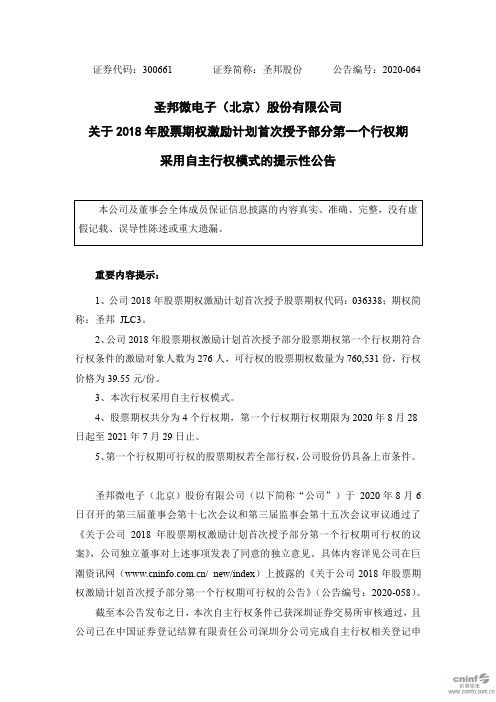 证券代码：300661　　证券简称：圣邦股份　　公告编号：2020-064

圣邦微电子（北京）股份有限公司
关于 2018 年股票期权激励计划首次授予部分第一个行权期
采用自主行权模式的提示性公告

本公司及董事会全体成员保证信息披露的内容真实、准确、完整，没有虚假记载、误导性陈述或重大遗漏。

重要内容提示：

1、公司 2018 年股票期权激励计划首次授予股票期权代码：036338；期权简称：圣邦 JLC3。

2、公司 2018 年股票期权激励计划首次授予部分股票期权第一个行权期符合行权条件的激励对象人数为 276 人，可行权的股票期权数量为 760,531 份，行权价格为 39.55 元/份。

3、本次行权采用自主行权模式。

4、股票期权共分为 4 个行权期，第一个行权期行权期限为 2020 年 8 月 28 日起至 2021 年 7 月 29 日止。

5、第一个行权期可行权的股票期权若全部行权，公司股份仍具备上市条件。

圣邦微电子（北京）股份有限公司（以下简称“公司”）于 2020 年 8 月 6 日召开的第三届董事会第十七次会议和第三届监事会第十五次会议审议通过了《关于公司 2018 年股票期权激励计划首次授予部分第一个行权期可行权的议案》，公司独立董事对上述事项发表了同意的独立意见，具体内容详见公司在巨潮资讯网（www.cninfo.com.cn/ new/index）上披露的《关于公司 2018 年股票期权激励计划首次授予部分第一个行权期可行权的公告》（公告编号：2020-058）。

截至本公告发布之日，本次自主行权条件已获深圳证券交易所审核通过，且公司已在中国证券登记结算有限责任公司深圳分公司完成自主行权相关登记申

cninf 巨潮资讯 www.cninfo.com.cn